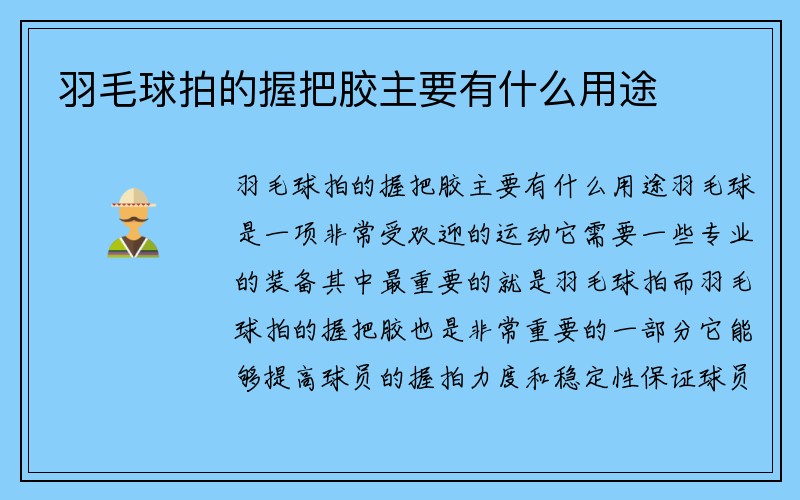 羽毛球拍的握把胶主要有什么用途

羽毛球拍的握把胶主要有什么用途羽毛球是一项非常受欢迎的运动它需要一些专业的装备其中最重要的就是羽毛球拍而羽毛球拍的握把胶也是非常重要的一部分它能够提高球员的握拍力度和稳定性保证球员